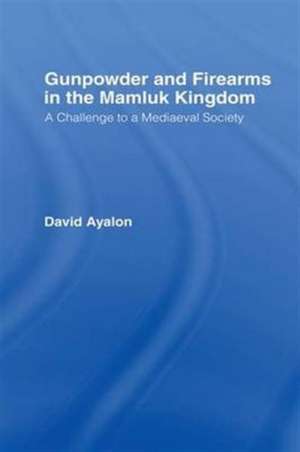 Gunpowder and Firearms in the Mamluk Kingdom
A Challenge to a Mediaeval Society

David Ayalon